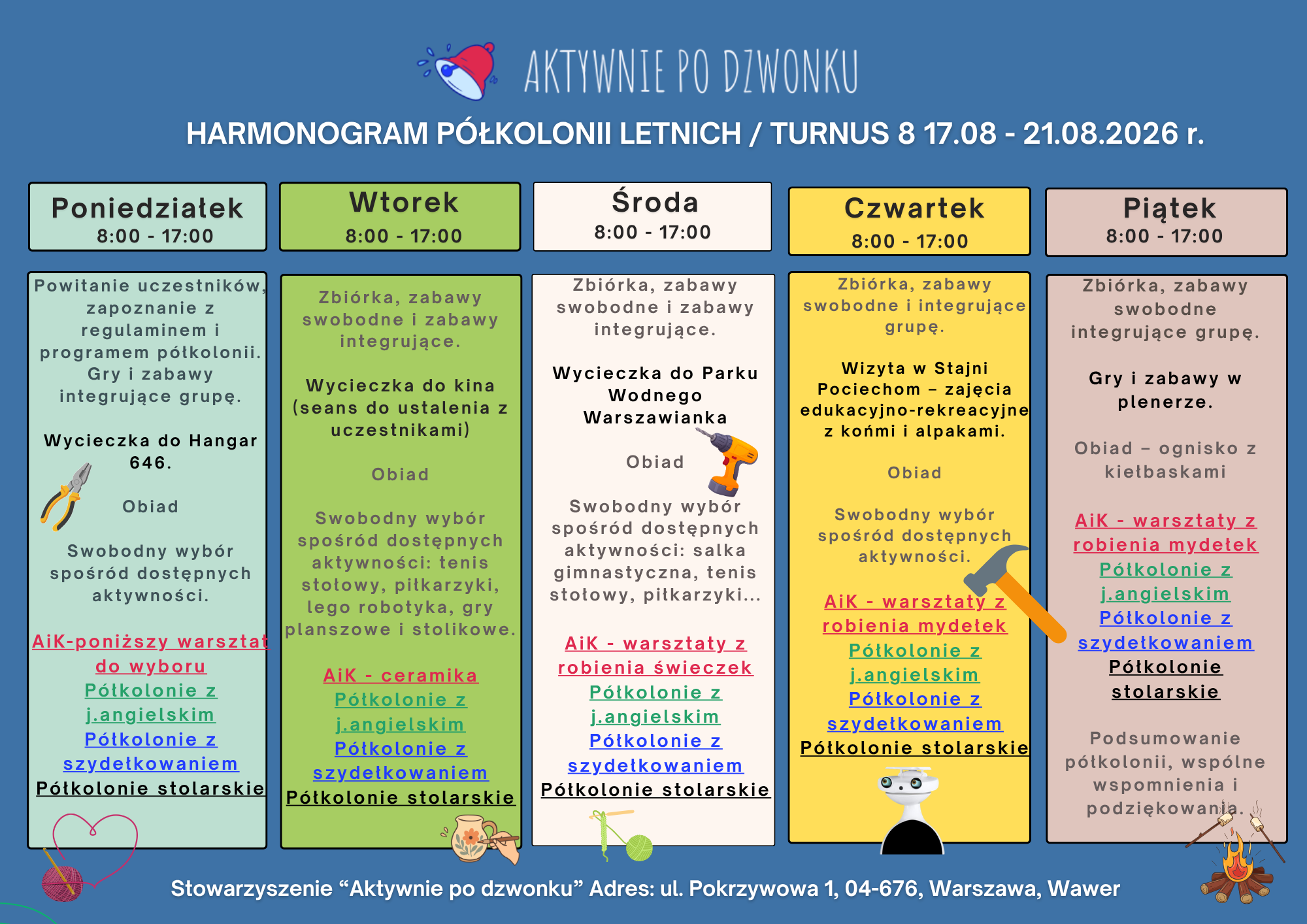 AKTYWNIE PO DZWONKU

HARMONOGRAM PÓŁKOLONII LETNICH / TURNUS 8 17.08 - 21.08.2026 r.

Poniedziałek
8:00 - 17:00

Powitanie uczestników, zapoznanie z regulaminem i programem półkolonii. Gry i zabawy integrujące grupę.

Wycieczka do Hangar 646.

Obiad

Swobodny wybór spośród dostępnych aktywności.

AiK-poniższy warsztat do wyboru
Półkolonie z j.angielskim
Półkolonie z szydełkowaniem
Półkolonie stolarskie

Wtorek
8:00 - 17:00

Zbiórka, zabawy swobodne i zabawy integrujące.

Wycieczka do kina (seans do ustalenia z uczestnikami)

Obiad

Swobodny wybór spośród dostępnych aktywności: tenis stołowy, piłkarzyki, lego robotyka, gry planszowe i stolikowe.

AiK - ceramika
Półkolonie z j.angielskim
Półkolonie z szydełkowaniem
Półkolonie stolarskie

Środa
8:00 - 17:00

Zbiórka, zabawy swobodne i zabawy integrujące.

Wycieczka do Parku Wodnego Warszawianka

Obiad

Swobodny wybór spośród dostępnych aktywności: salka gimnastyczna, tenis stołowy, piłkarzyki...

AiK - warsztaty z robienia świeczek
Półkolonie z j.angielskim
Półkolonie z szydełkowaniem
Półkolonie stolarskie

Czwartek
8:00 - 17:00

Zbiórka, zabawy swobodne i integrujące grupę.

Wizyta w Stajni Pociechom – zajęcia edukacyjno-rekreacyjne z końmi i alpakami.

Obiad

Swobodny wybór spośród dostępnych aktywności.

AiK - warsztaty z robienia mydełek
Półkolonie z j.angielskim
Półkolonie z szydełkowaniem
Półkolonie stolarskie

Piątek
8:00 - 17:00

Zbiórka, zabawy swobodne integrujące grupę.

Gry i zabawy w plenerze.

Obiad – ognisko z kiełbaskami

AiK - warsztaty z robienia mydełek
Półkolonie z j.angielskim
Półkolonie z szydełkowaniem
Półkolonie stolarskie

Podsumowanie półkolonii, wspólne wspomnienia i podziękowania.

Stowarzyszenie “Aktywnie po dzwonku” Adres: ul. Pokrzywowa 1, 04-676, Warszawa, Wawer